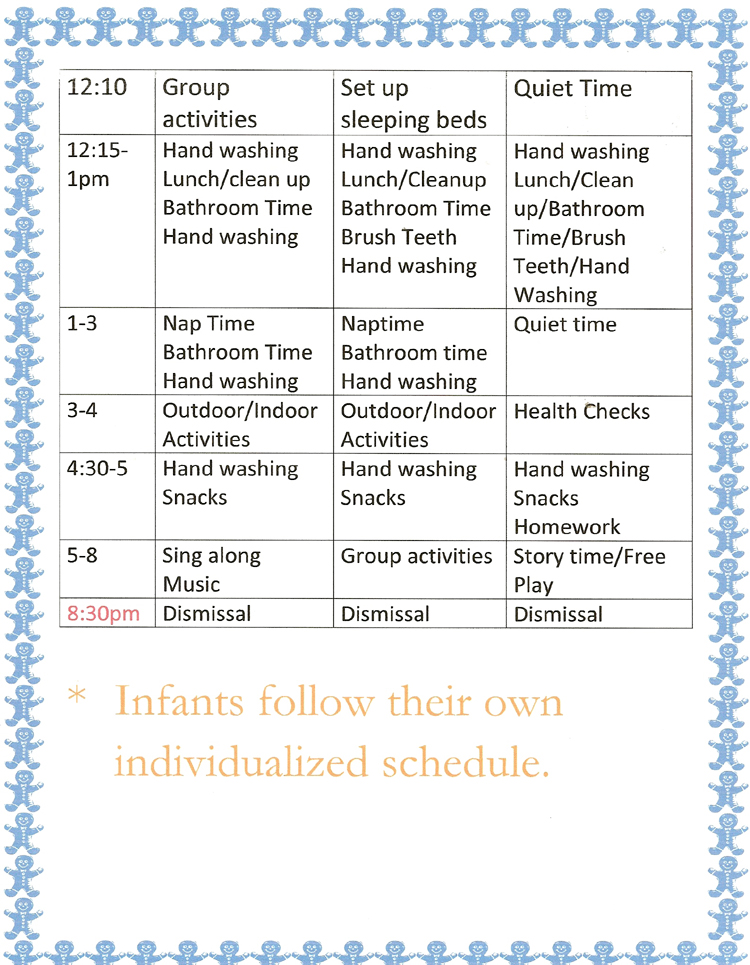 | 12:10 | Group activities | Set up sleeping beds | Quiet Time |
|---|---|---|---|
| 12:15-1pm | Hand washing Lunch/clean up Bathroom Time Hand washing | Hand washing Lunch/Cleanup Bathroom Time Brush Teeth Hand washing | Hand washing Lunch/Clean up/Bathroom Time/Brush Teeth/Hand Washing |
| 1-3 | Nap Time Bathroom Time Hand washing | Naptime Bathroom time Hand washing | Quiet time |
| 3-4 | Outdoor/Indoor Activities | Outdoor/Indoor Activities | Health Checks |
| 4:30-5 | Hand washing Snacks | Hand washing Snacks | Hand washing Snacks Homework |
| 5-8 | Sing along Music | Group activities | Story time/Free Play |
| 8:30pm | Dismissal | Dismissal | Dismissal |

* Infants follow their own individualized schedule.